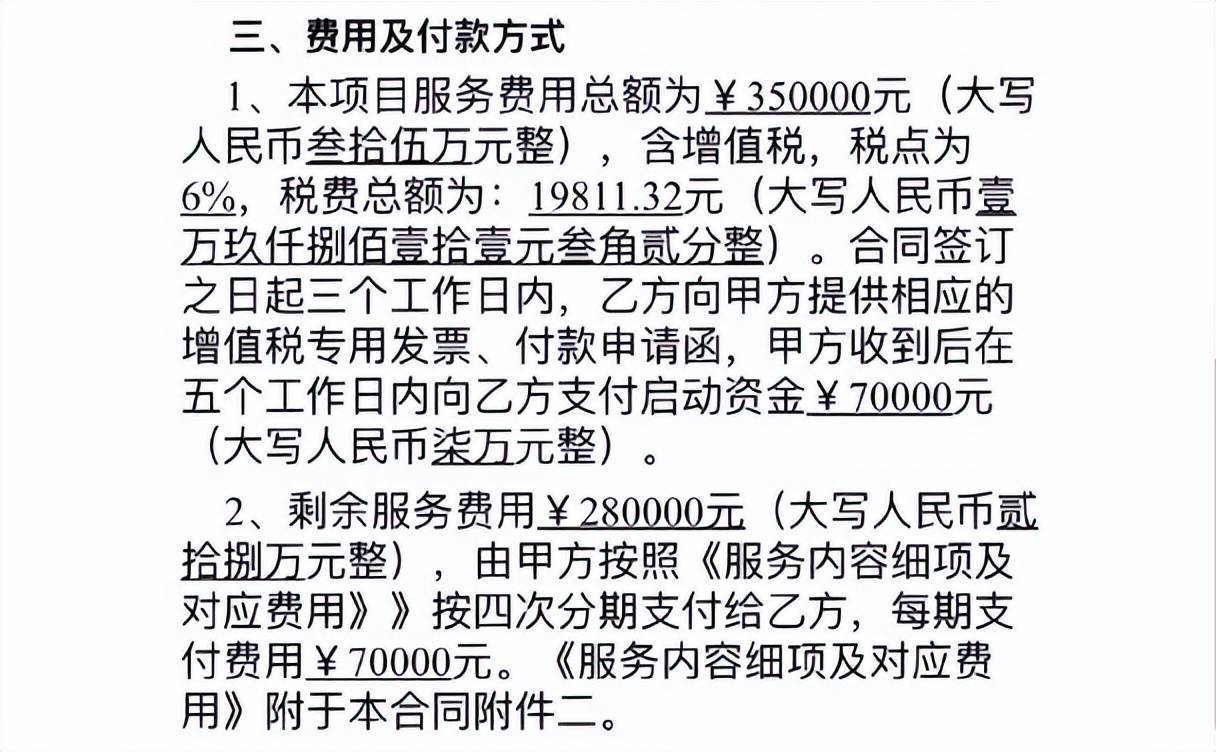 三、费用及付款方式

1、本项目服务费用总额为￥350000元（大写人民币叁拾伍万元整），含增值税，税点为6%，税费总额为：19811.32元（大写人民币壹万玖仟捌佰壹拾壹元叁角贰分整）。合同签订之日起三个工作日内，乙方向甲方提供相应的增值税专用发票、付款申请函，甲方收到后在五个工作日内向乙方支付启动资金￥70000元（大写人民币柒万元整）。

2、剩余服务费用￥280000元（大写人民币贰拾捌万元整），由甲方按照《服务内容细项及对应费用》》按四次分期支付给乙方，每期支付费用￥70000元。《服务内容细项及对应费用》附于本合同附件二。